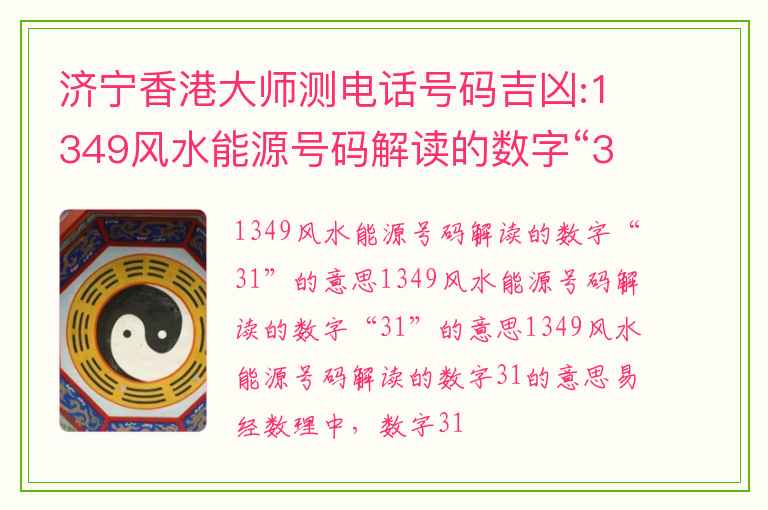 济宁香港大师测电话号码吉凶:1349风水能源号码解读的数字“3

1349风水能源号码解读的数字“31”的意思1349风水能源号码解读的数字“31”的意思1349风水能源号码解读的数字31的意思易经数理中，数字31